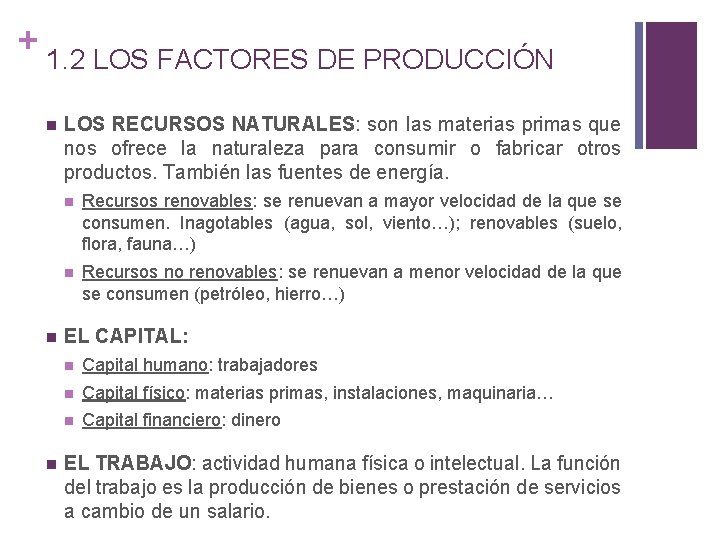 +
1.2 LOS FACTORES DE PRODUCCIÓN

LOS RECURSOS NATURALES: son las materias primas que nos ofrece la naturaleza para consumir o fabricar otros productos. También las fuentes de energía.

Recursos renovables: se renuevan a mayor velocidad de la que se consumen. Inagotables (agua, sol, viento…); renovables (suelo, flora, fauna…)

Recursos no renovables: se renuevan a menor velocidad de la que se consumen (petróleo, hierro…)

EL CAPITAL:

Capital humano: trabajadores

Capital físico: materias primas, instalaciones, maquinaria…

Capital financiero: dinero

EL TRABAJO: actividad humana física o intelectual. La función del trabajo es la producción de bienes o prestación de servicios a cambio de un salario.